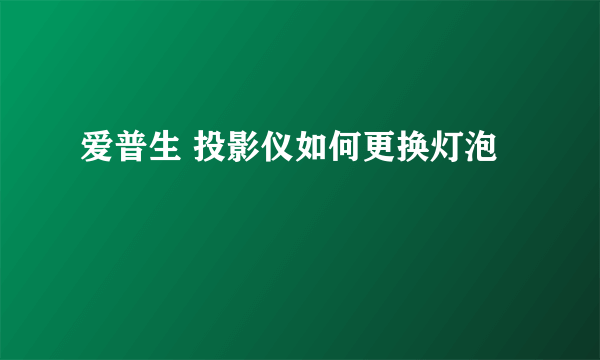 爱普生 投影仪如何更换灯泡